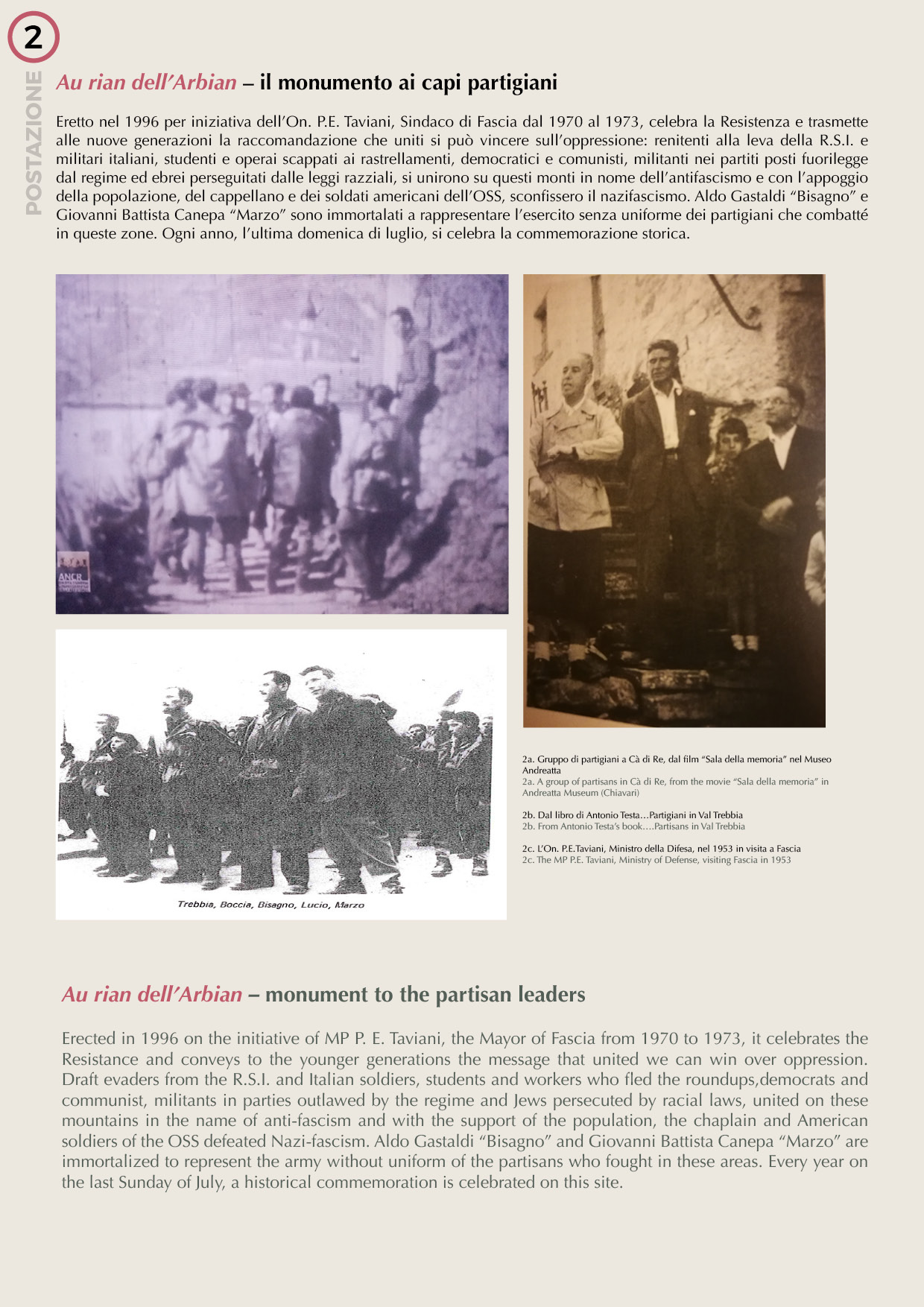 2

POSTAZIONE

Au rian dell'Arbian – il monumento ai capi partigiani

Eretto nel 1996 per iniziativa dell'On. P.E. Taviani, Sindaco di Fascia dal 1970 al 1973, celebra la Resistenza e trasmette alle nuove generazioni la raccomandazione che uniti si può vincere sull'oppressione: renitenti alla leva della R.S.I. e militari italiani, studenti e operai scappati ai rastrellamenti, democratici e comunisti, militanti nei partiti posti fuorilegge dal regime ed ebrei perseguitati dalle leggi razziali, si unirono su questi monti in nome dell'antifascismo e con l'appoggio della popolazione, del cappellano e dei soldati americani dell'OSS, sconfissero il nazifascismo. Aldo Gastaldi "Bisagno" e Giovanni Battista Canepa "Marzo" sono immortalati a rappresentare l'esercito senza uniforme dei partigiani che combatté in queste zone. Ogni anno, l'ultima domenica di luglio, si celebra la commemorazione storica.

ANCR

Trebbia, Boccia, Bisagno, Lucio, Marzo

2a. Gruppo di partigiani a Cà di Re, dal film "Sala della memoria" nel Museo Andreatta
2a. A group of partisans in Cà di Re, from the movie "Sala della memoria" in Andreatta Museum (Chiavari)

2b. Dal libro di Antonio Testa…Partigiani in Val Trebbia
2b. From Antonio Testa's book….Partisans in Val Trebbia

2c. L'On. P.E.Taviani, Ministro della Difesa, nel 1953 in visita a Fascia
2c. The MP P.E. Taviani, Ministry of Defense, visiting Fascia in 1953

Au rian dell'Arbian – monument to the partisan leaders

Erected in 1996 on the initiative of MP P. E. Taviani, the Mayor of Fascia from 1970 to 1973, it celebrates the Resistance and conveys to the younger generations the message that united we can win over oppression. Draft evaders from the R.S.I. and Italian soldiers, students and workers who fled the roundups,democrats and communist, militants in parties outlawed by the regime and Jews persecuted by racial laws, united on these mountains in the name of anti-fascism and with the support of the population, the chaplain and American soldiers of the OSS defeated Nazi-fascism. Aldo Gastaldi "Bisagno" and Giovanni Battista Canepa "Marzo" are immortalized to represent the army without uniform of the partisans who fought in these areas. Every year on the last Sunday of July, a historical commemoration is celebrated on this site.